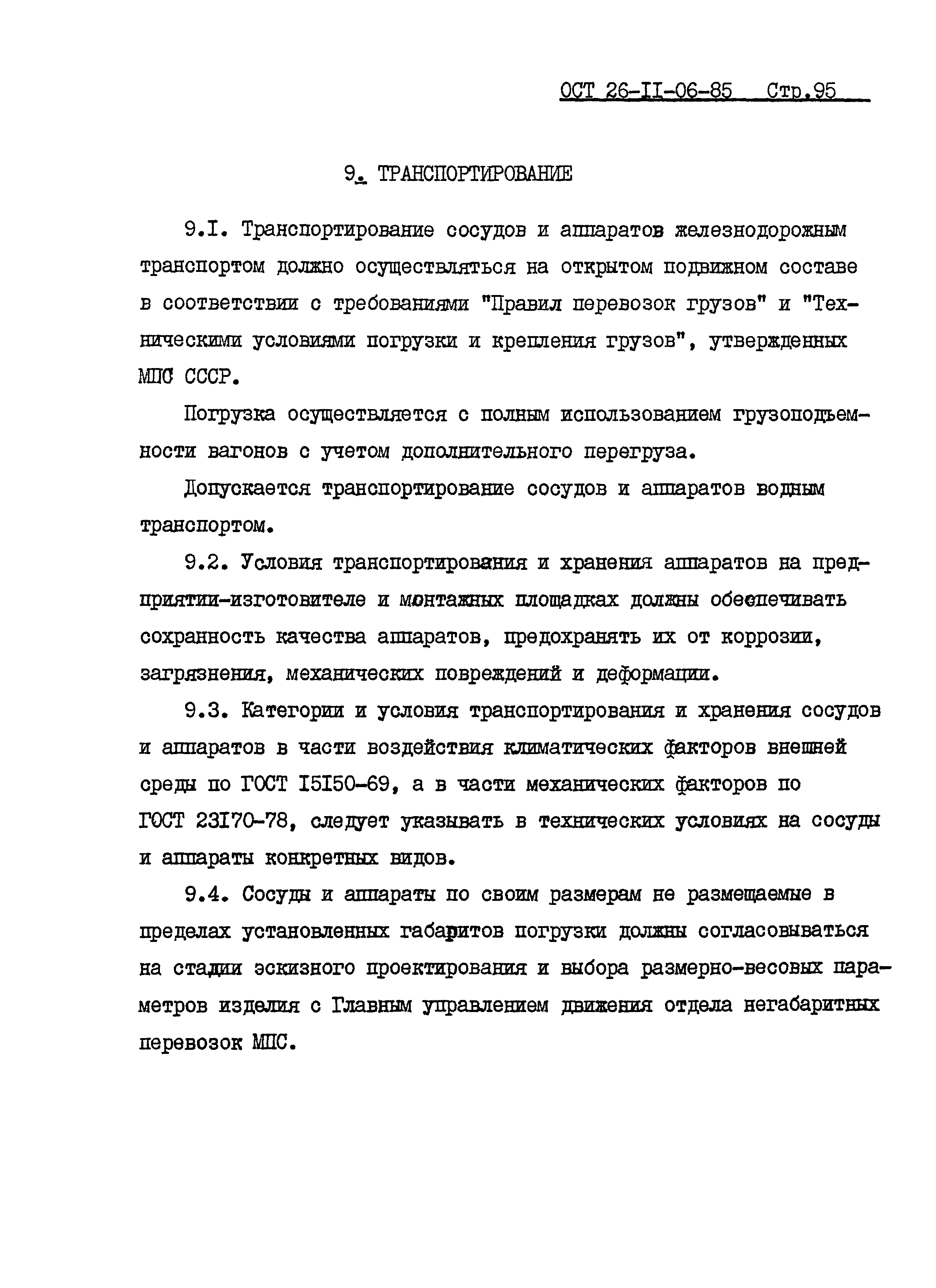 ОСТ 26-II-06-85 Стр.95

9. ТРАНСПОРТИРОВАНИЕ

9.I. Транспортирование сосудов и аппаратов железнодорожным транспортом должно осуществляться на открытом подвижном составе в соответствии с требованиями "Правил перевозок грузов" и "Техническими условиями погрузки и крепления грузов", утвержденных МПС СССР.

Погрузка осуществляется с полным использованием грузоподъемности вагонов с учетом дополнительного перегруза.

Допускается транспортирование сосудов и аппаратов водным транспортом.

9.2. Условия транспортирования и хранения аппаратов на предприятии-изготовителе и монтажных площадках должны обеспечивать сохранность качества аппаратов, предохранять их от коррозии, загрязнения, механических повреждений и деформации.

9.3. Категории и условия транспортирования и хранения сосудов и аппаратов в части воздействия климатических факторов внешней среды по ГОСТ I5I50-69, а в части механических факторов по ГОСТ 23I70-78, следует указывать в технических условиях на сосуды и аппараты конкретных видов.

9.4. Сосуды и аппараты по своим размерам не размещаемые в пределах установленных габаритов погрузки должны согласовываться на стадии эскизного проектирования и выбора размерно-весовых параметров изделия с Главным управлением движения отдела негабаритных перевозок МПС.